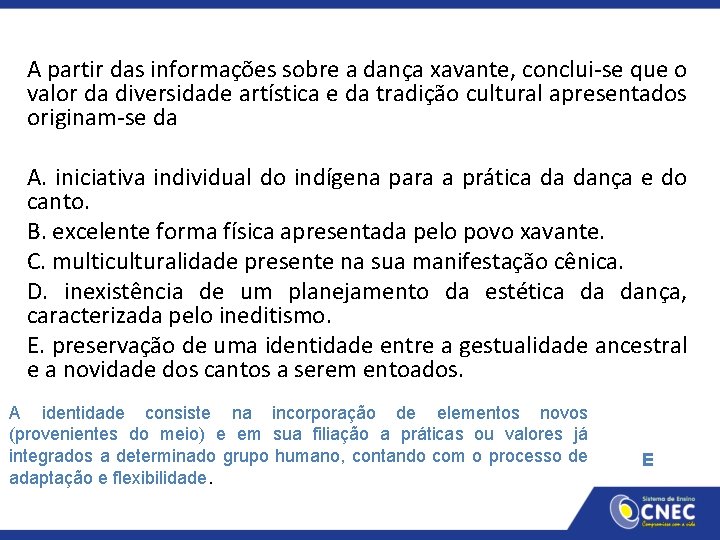 A partir das informações sobre a dança xavante, conclui-se que o valor da diversidade artística e da tradição cultural apresentados originam-se da

A. iniciativa individual do indígena para a prática da dança e do canto.
B. excelente forma física apresentada pelo povo xavante.
C. multiculturalidade presente na sua manifestação cênica.
D. inexistência de um planejamento da estética da dança, caracterizada pelo ineditismo.
E. preservação de uma identidade entre a gestualidade ancestral e a novidade dos cantos a serem entoados.

A identidade consiste na incorporação de elementos novos (provenientes do meio) e em sua filiação a práticas ou valores já integrados a determinado grupo humano, contando com o processo de adaptação e flexibilidade.

E

Sistema de Ensino
CNEC
Compromisso com a vida